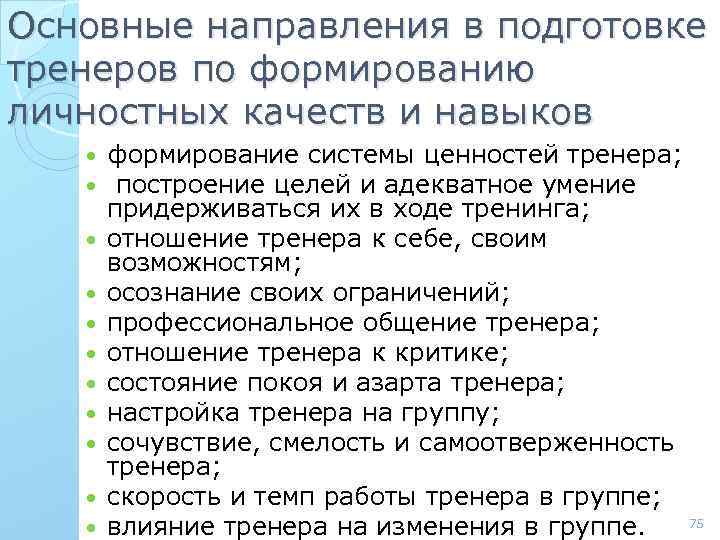 Основные направления в подготовке тренеров по формированию личностных качеств и навыков

• формирование системы ценностей тренера;
• построение целей и адекватное умение придерживаться их в ходе тренинга;
• отношение тренера к себе, своим возможностям;
• осознание своих ограничений;
• профессиональное общение тренера;
• отношение тренера к критике;
• состояние покоя и азарта тренера;
• настройка тренера на группу;
• сочувствие, смелость и самоотверженность тренера;
• скорость и темп работы тренера в группе;
• влияние тренера на изменения в группе.

75